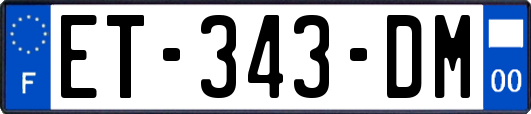 F
ET-343-DM
00